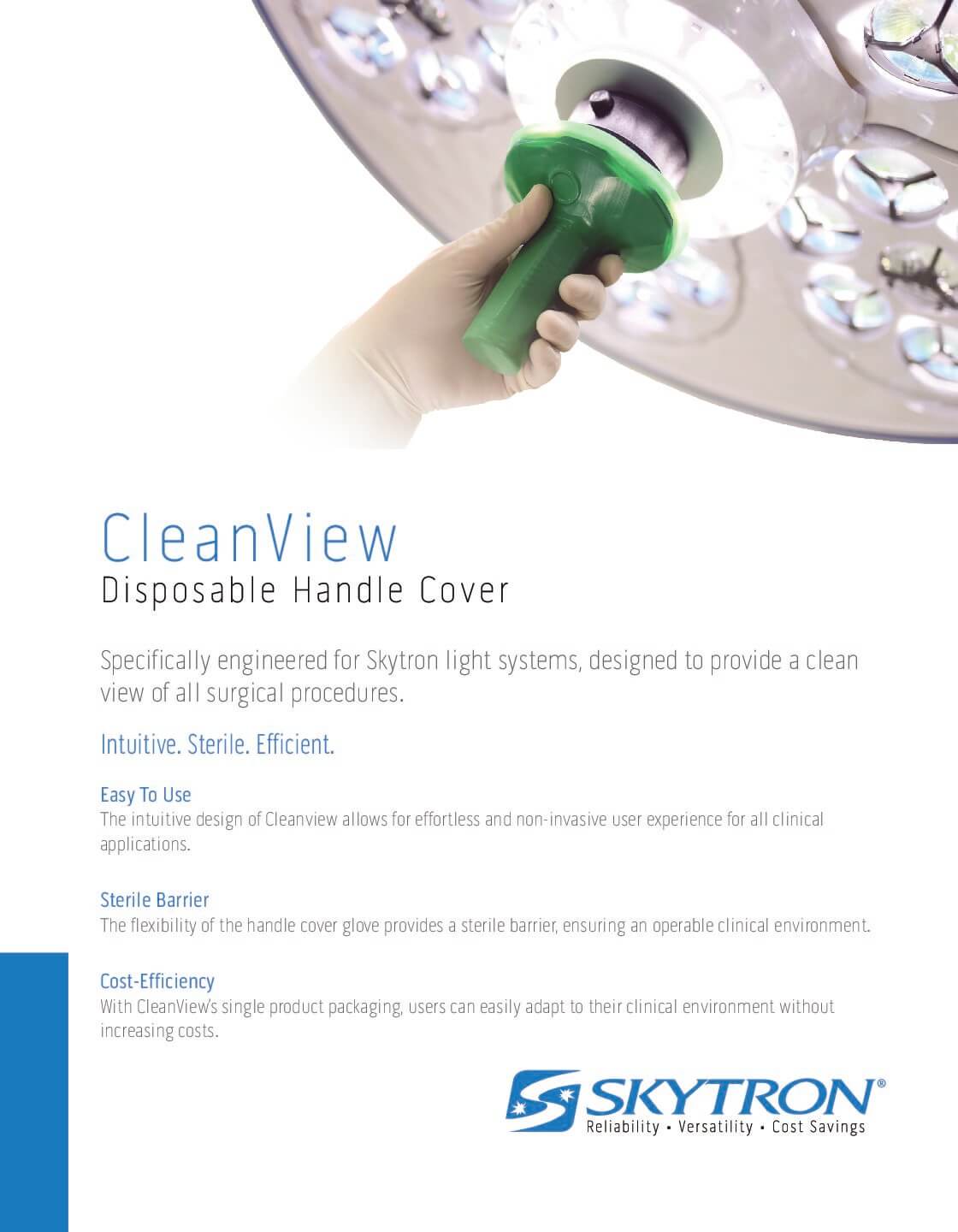 CleanView
Disposable Handle Cover

Specifically engineered for Skytron light systems, designed to provide a clean view of all surgical procedures.

Intuitive. Sterile. Efficient.

Easy To Use
The intuitive design of Cleanview allows for effortless and non-invasive user experience for all clinical applications.

Sterile Barrier
The flexibility of the handle cover glove provides a sterile barrier, ensuring an operable clinical environment.

Cost-Efficiency
With CleanView's single product packaging, users can easily adapt to their clinical environment without increasing costs.

SKYTRON®
Reliability • Versatility • Cost Savings